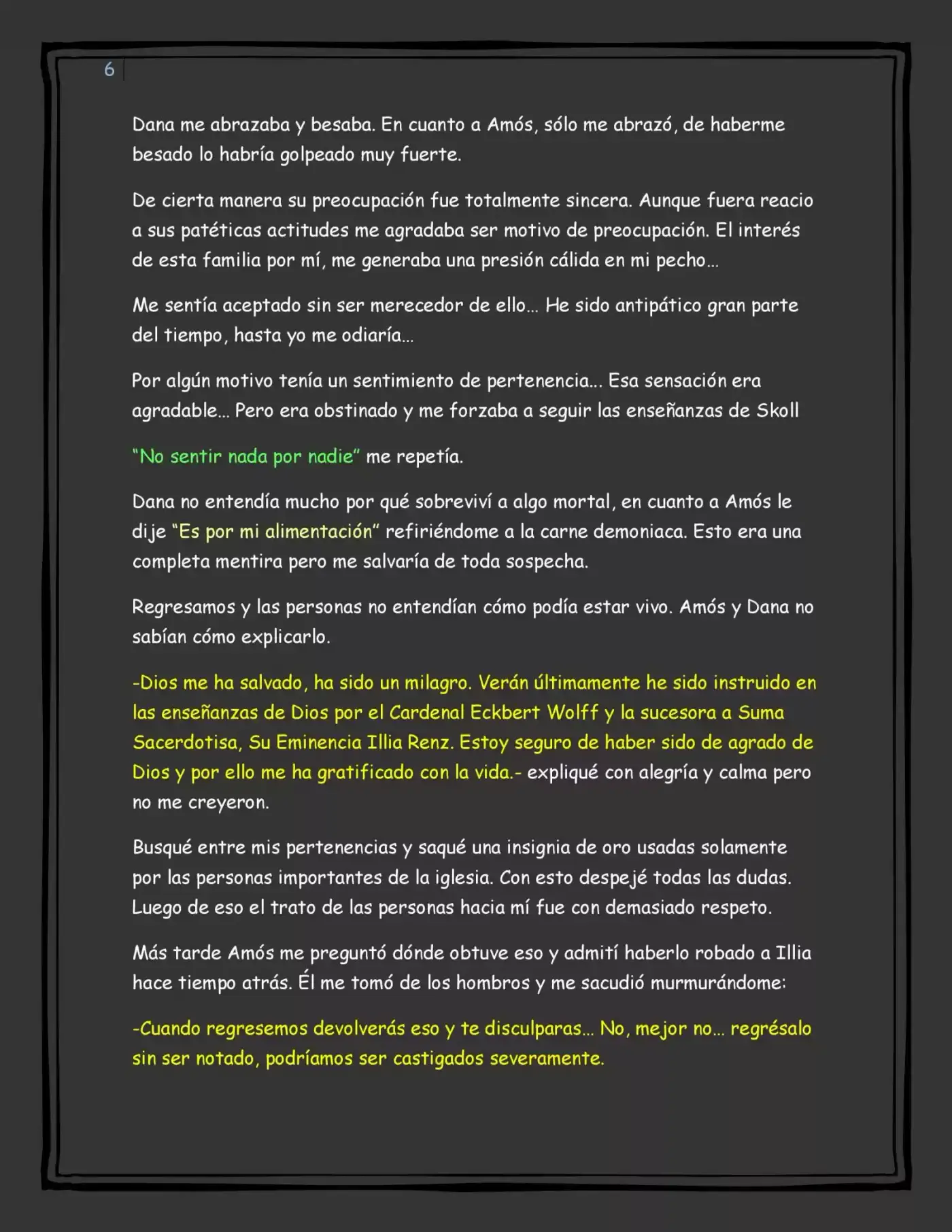 6

Dana me abrazaba y besaba. En cuanto a Amós, sólo me abrazó, de haberme besado lo habría golpeado muy fuerte.

De cierta manera su preocupación fue totalmente sincera. Aunque fuera reacio a sus patéticas actitudes me agradaba ser motivo de preocupación. El interés de esta familia por mí, me generaba una presión cálida en mi pecho…

Me sentía aceptado sin ser merecedor de ello… He sido antipático gran parte del tiempo, hasta yo me odiaría…

Por algún motivo tenía un sentimiento de pertenencia... Esa sensación era agradable… Pero era obstinado y me forzaba a seguir las enseñanzas de Skoll

"No sentir nada por nadie" me repetía.

Dana no entendía mucho por qué sobreviví a algo mortal, en cuanto a Amós le dije "Es por mi alimentación" refiriéndome a la carne demoniaca. Esto era una completa mentira pero me salvaría de toda sospecha.

Regresamos y las personas no entendían cómo podía estar vivo. Amós y Dana no sabían cómo explicarlo.

-Dios me ha salvado, ha sido un milagro. Verán últimamente he sido instruido en las enseñanzas de Dios por el Cardenal Eckbert Wolff y la sucesora a Suma Sacerdotisa, Su Eminencia Illia Renz. Estoy seguro de haber sido de agrado de Dios y por ello me ha gratificado con la vida.- expliqué con alegría y calma pero no me creyeron.

Busqué entre mis pertenencias y saqué una insignia de oro usadas solamente por las personas importantes de la iglesia. Con esto despejé todas las dudas. Luego de eso el trato de las personas hacia mí fue con demasiado respeto.

Más tarde Amós me preguntó dónde obtuve eso y admití haberlo robado a Illia hace tiempo atrás. Él me tomó de los hombros y me sacudió murmurándome:

-Cuando regresemos devolverás eso y te disculparas… No, mejor no… regrésalo sin ser notado, podríamos ser castigados severamente.